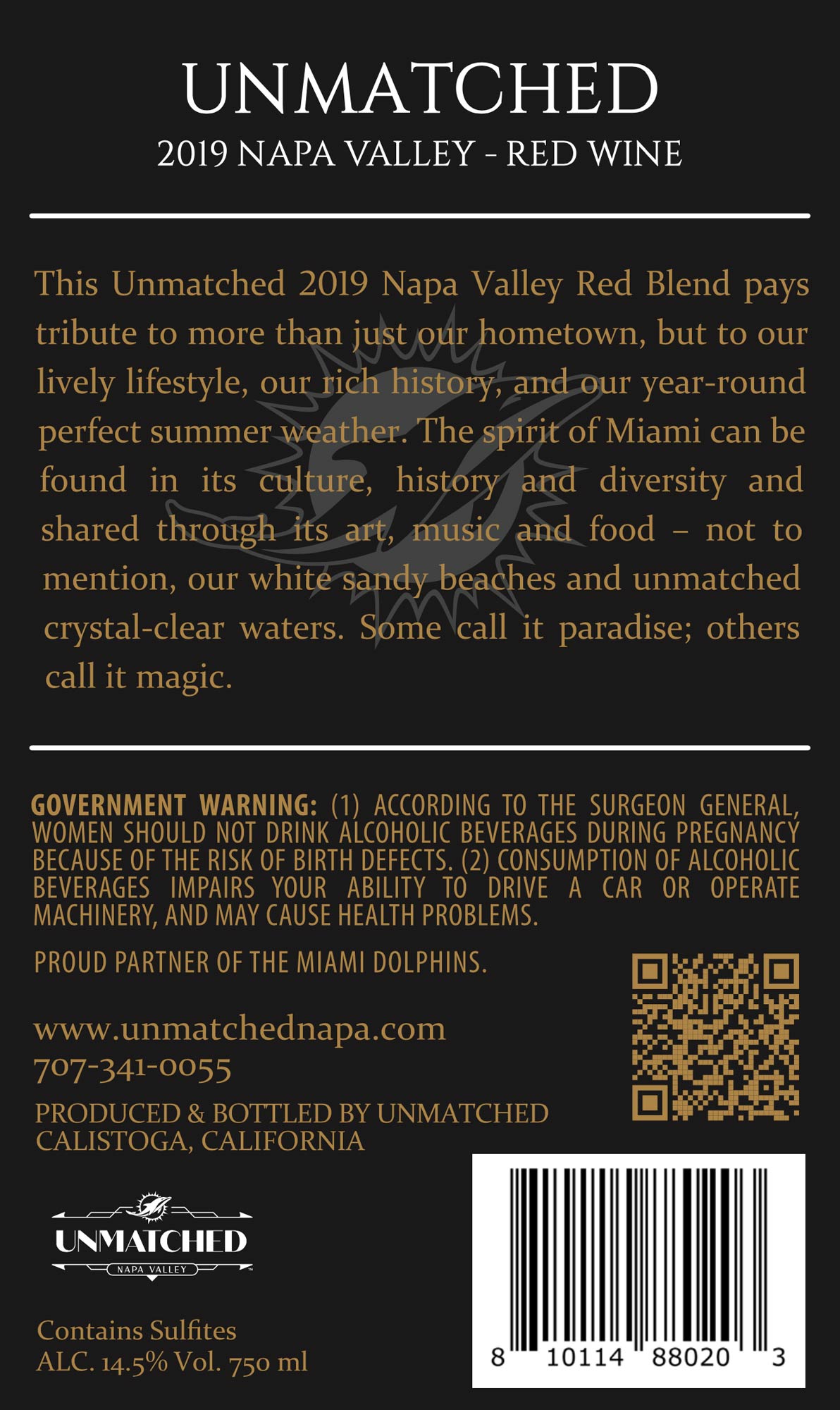 UNMATCHED
2019 NAPA VALLEY - RED WINE

This Unmatched 2019 Napa Valley Red Blend pays tribute to more than just our hometown, but to our lively lifestyle, our rich history, and our year-round perfect summer weather. The spirit of Miami can be found in its culture, history and diversity and shared through its art, music and food – not to mention, our white sandy beaches and unmatched crystal-clear waters. Some call it paradise; others call it magic.

GOVERNMENT WARNING: (1) ACCORDING TO THE SURGEON GENERAL, WOMEN SHOULD NOT DRINK ALCOHOLIC BEVERAGES DURING PREGNANCY BECAUSE OF THE RISK OF BIRTH DEFECTS. (2) CONSUMPTION OF ALCOHOLIC BEVERAGES IMPAIRS YOUR ABILITY TO DRIVE A CAR OR OPERATE MACHINERY, AND MAY CAUSE HEALTH PROBLEMS.

PROUD PARTNER OF THE MIAMI DOLPHINS.

www.unmatchednapa.com
707-341-0055

PRODUCED & BOTTLED BY UNMATCHED
CALISTOGA, CALIFORNIA

UNMATCHED
NAPA VALLEY

Contains Sulfites
ALC. 14.5% Vol. 750 ml

8 10114 88020 3